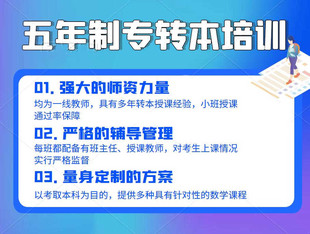 五年制专转本培训

01. 强大的师资力量

均为一线教师，具有多年转本授课经验，小班授课通过率保障

02. 严格的辅导管理

每班都配备有班主任、授课教师，对考生上课情况实行严格监督

03. 量身定制的方案

以考取本科为目的，提供多种具有针对性的数学课程